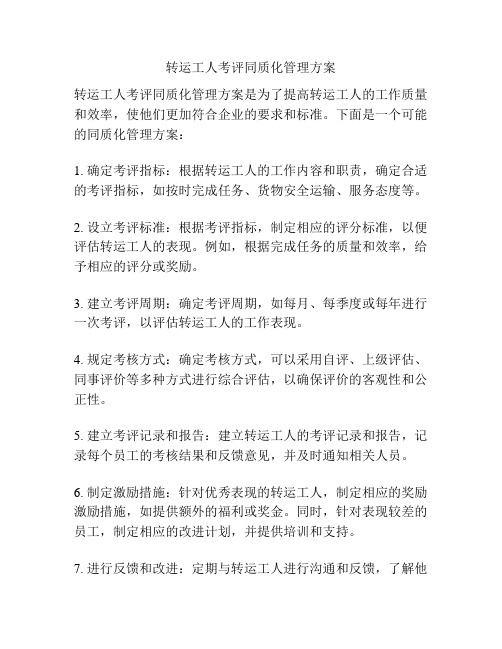 转运工人考评同质化管理方案

转运工人考评同质化管理方案是为了提高转运工人的工作质量和效率，使他们更加符合企业的要求和标准。下面是一个可能的同质化管理方案：

1. 确定考评指标：根据转运工人的工作内容和职责，确定合适的考评指标，如按时完成任务、货物安全运输、服务态度等。

2. 设立考评标准：根据考评指标，制定相应的评分标准，以便评估转运工人的表现。例如，根据完成任务的质量和效率，给予相应的评分或奖励。

3. 建立考评周期：确定考评周期，如每月、每季度或每年进行一次考评，以评估转运工人的工作表现。

4. 规定考核方式：确定考核方式，可以采用自评、上级评估、同事评价等多种方式进行综合评估，以确保评价的客观性和公正性。

5. 建立考评记录和报告：建立转运工人的考评记录和报告，记录每个员工的考核结果和反馈意见，并及时通知相关人员。

6. 制定激励措施：针对优秀表现的转运工人，制定相应的奖励激励措施，如提供额外的福利或奖金。同时，针对表现较差的员工，制定相应的改进计划，并提供培训和支持。

7. 进行反馈和改进：定期与转运工人进行沟通和反馈，了解他